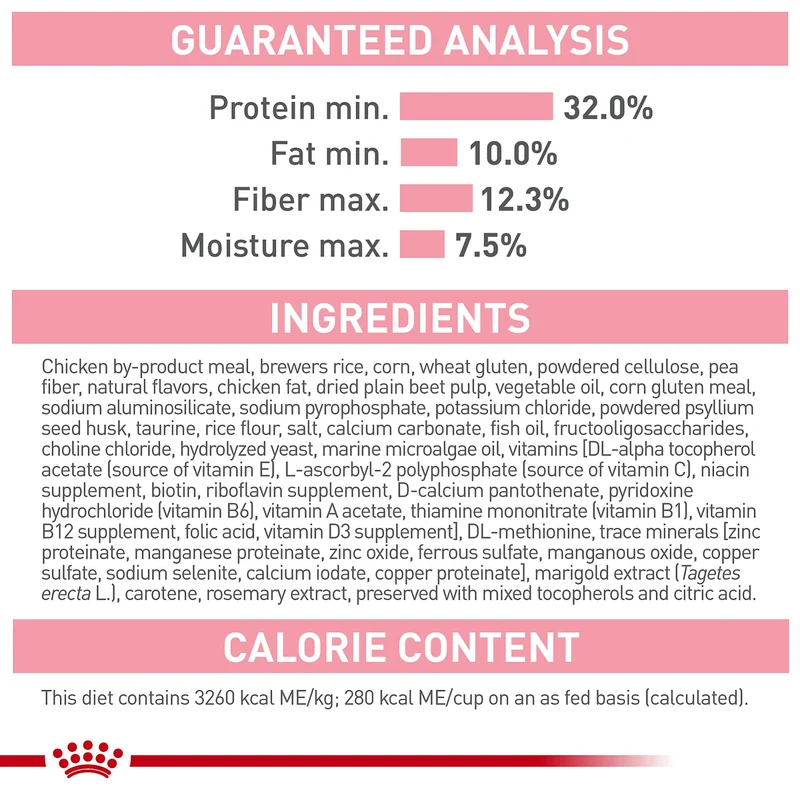 GUARANTEED ANALYSIS

Protein min. 32.0%
Fat min. 10.0%
Fiber max. 12.3%
Moisture max. 7.5%

INGREDIENTS

Chicken by-product meal, brewers rice, corn, wheat gluten, powdered cellulose, pea fiber, natural flavors, chicken fat, dried plain beet pulp, vegetable oil, corn gluten meal, sodium aluminosilicate, sodium pyrophosphate, potassium chloride, powdered psyllium seed husk, taurine, rice flour, salt, calcium carbonate, fish oil, fructooligosaccharides, choline chloride, hydrolyzed yeast, marine microalgae oil, vitamins [DL-alpha tocopherol acetate (source of vitamin E), L-ascorbyl-2 polyphosphate (source of vitamin C), niacin supplement, biotin, riboflavin supplement, D-calcium pantothenate, pyridoxine hydrochloride (vitamin B6), vitamin A acetate, thiamine mononitrate (vitamin B1), vitamin B12 supplement, folic acid, vitamin D3 supplement], DL-methionine, trace minerals [zinc proteinate, manganese proteinate, zinc oxide, ferrous sulfate, manganous oxide, copper sulfate, sodium selenite, calcium iodate, copper proteinate], marigold extract (Tagetes erecta L.), carotene, rosemary extract, preserved with mixed tocopherols and citric acid.

CALORIE CONTENT

This diet contains 3260 kcal ME/kg; 280 kcal ME/cup on an as fed basis (calculated).